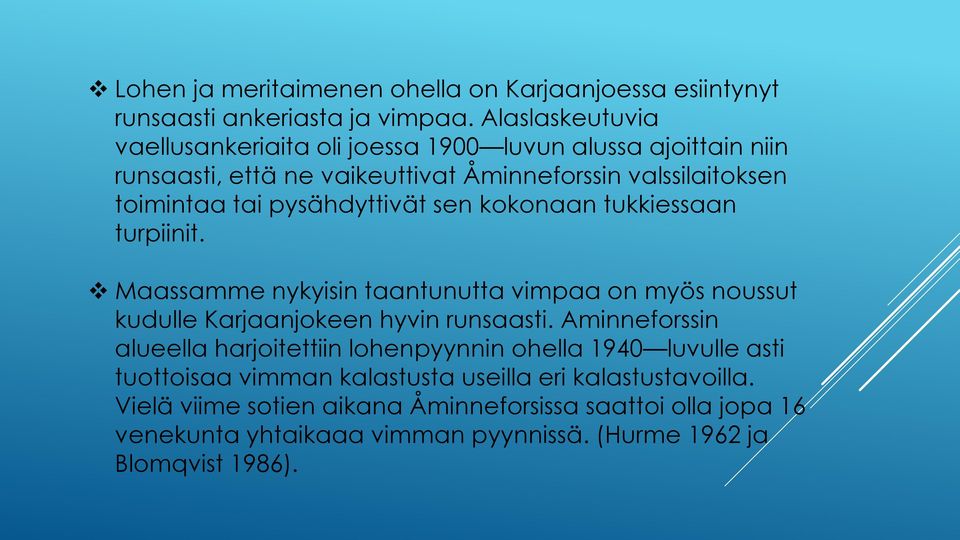 ❖ Lohen ja meritaimenen ohella on Karjaanjoessa esiintynyt runsaasti ankeriasta ja vimpaa. Alaslaskeutuvia vaellusankeriaita oli joessa 1900—luvun alussa ajoittain niin runsaasti, että ne vaikeuttivat Åminneforssin valssilaitoksen toimintaa tai pysähdyttivät sen kokonaan tukkiessaan turpiinit.

❖ Maassamme nykyisin taantunutta vimpaa on myös noussut kudulle Karjaanjokeen hyvin runsaasti. Aminneforssin alueella harjoitettiin lohenpyynnin ohella 1940—luvulle asti tuottoisaa vimman kalastusta useilla eri kalastustavoilla. Vielä viime sotien aikana Åminneforsissa saattoi olla jopa 16 venekunta yhtaikaa vimman pyynnissä. (Hurme 1962 ja Blomqvist 1986).